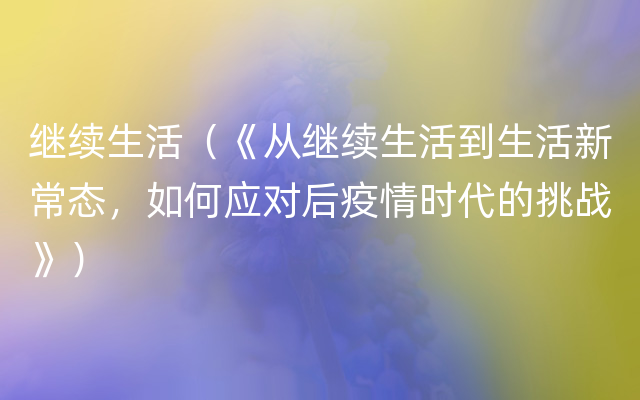 继续生活（《从继续生活到生活新常态，如何应对后疫情时代的挑战》）